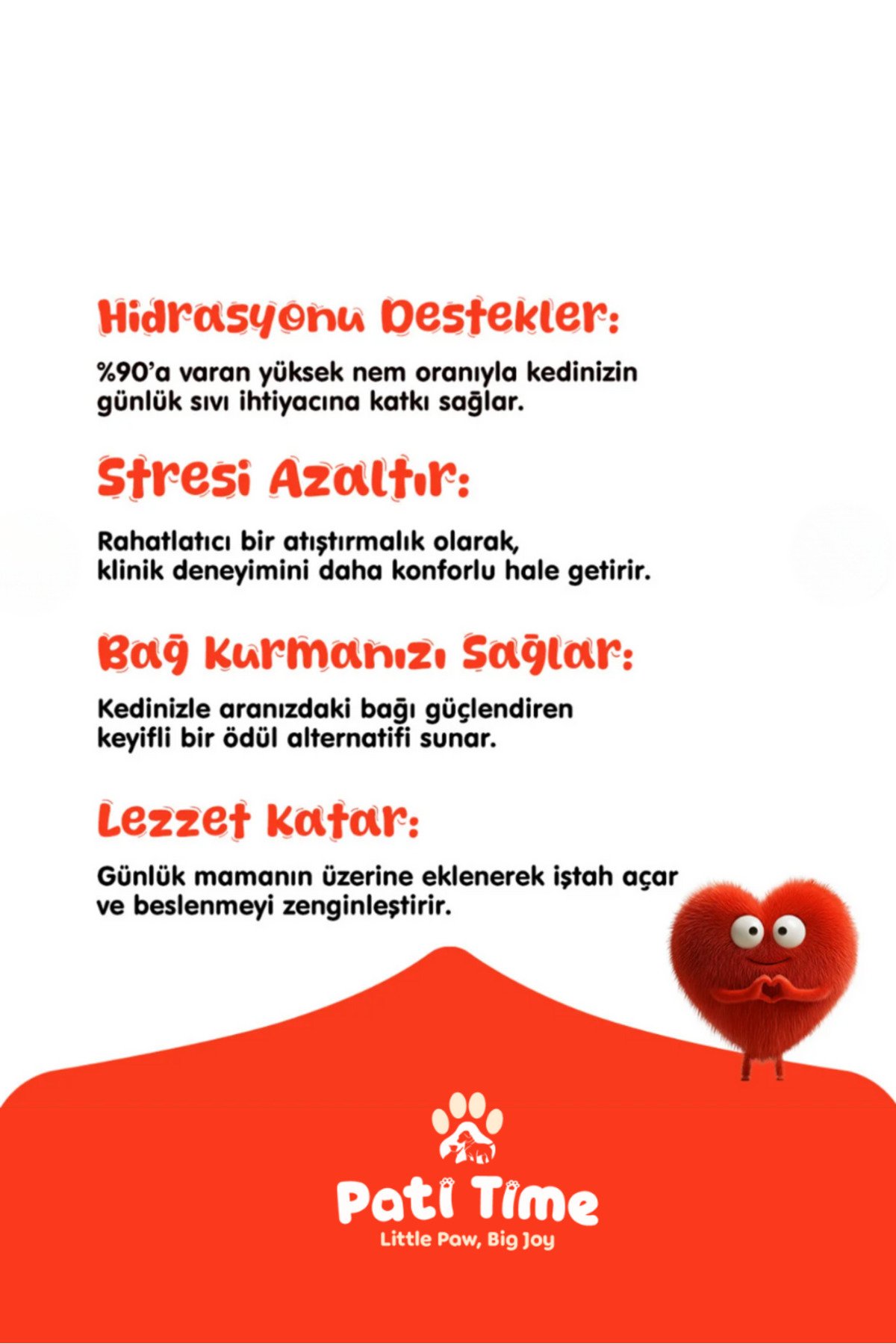 Hidrasyonu Destekler:

%90'a varan yüksek nem oranıyla kedinizin günlük sıvı ihtiyacına katkı sağlar.

Stresi Azaltır:

Rahatlatıcı bir atıştırmalık olarak, klinik deneyimini daha konforlu hale getirir.

Bağ Kurmanızı Sağlar:

Kedinizle aranızdaki bağı güçlendiren keyifli bir ödül alternatifi sunar.

Lezzet Katar:

Günlük mamanın üzerine eklenerek iştah açar ve beslenmeyi zenginleştirir.

Pati Time
Little Paw, Big Joy